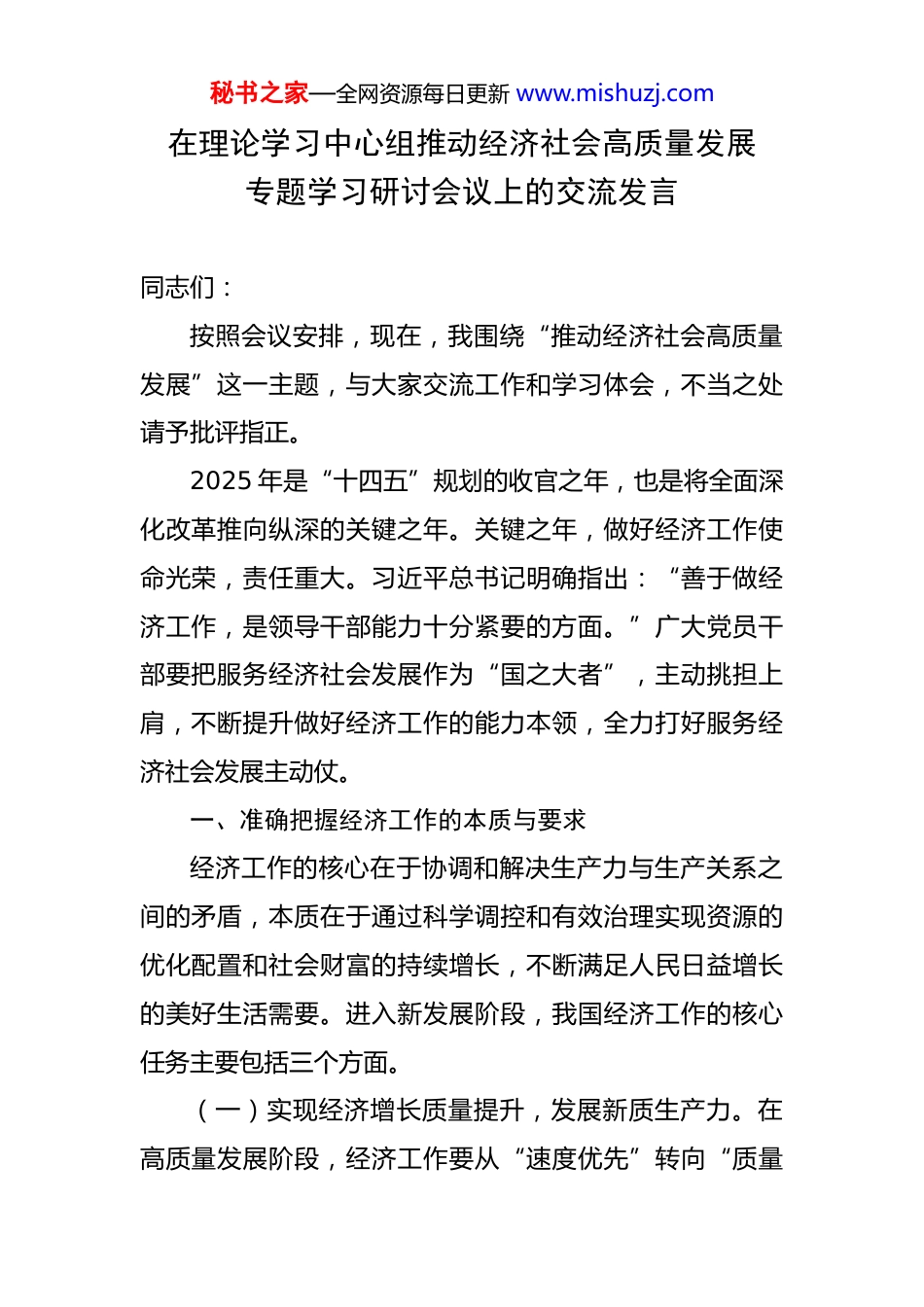 秘书之家—全网资源每日更新 www.mishuzj.com

在理论学习中心组推动经济社会高质量发展专题学习研讨会议上的交流发言

同志们：

按照会议安排，现在，我围绕“推动经济社会高质量发展”这一主题，与大家交流工作和学习体会，不当之处请予批评指正。

2025 年是“十四五”规划的收官之年，也是将全面深化改革推向纵深的关键之年。关键之年，做好经济工作使命光荣，责任重大。习近平总书记明确指出：“善于做经济工作，是领导干部能力十分紧要的方面。”广大党员干部要把服务经济社会发展作为“国之大者”，主动挑担上肩，不断提升做好经济工作的能力本领，全力打好服务经济社会发展主动仗。

一、准确把握经济工作的本质与要求

经济工作的核心在于协调和解决生产力与生产关系之间的矛盾，本质在于通过科学调控和有效治理实现资源的优化配置和社会财富的持续增长，不断满足人民日益增长的美好生活需要。进入新发展阶段，我国经济工作的核心任务主要包括三个方面。

（一）实现经济增长质量提升，发展新质生产力。在高质量发展阶段，经济工作要从“速度优先”转向“质量